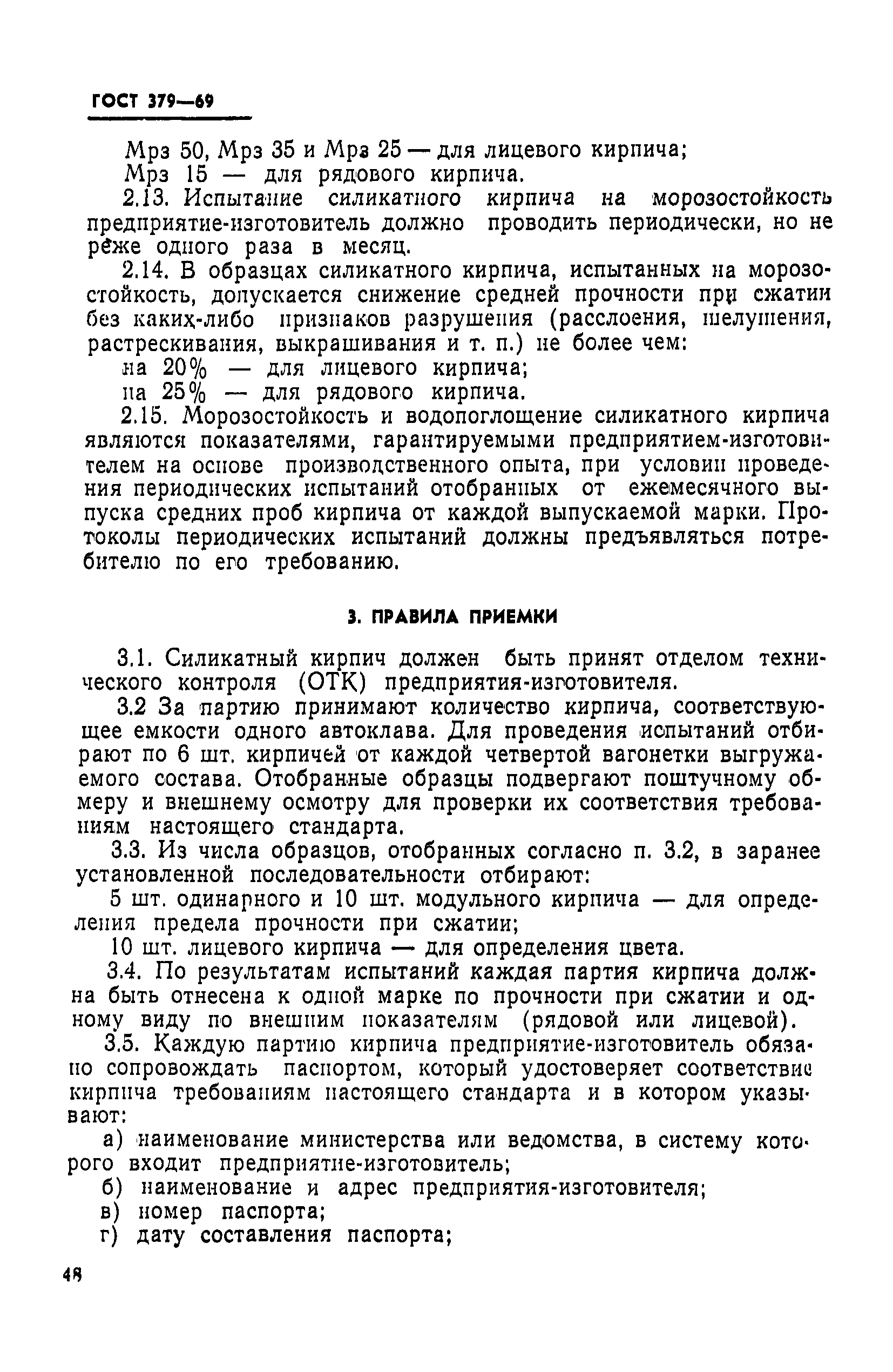 ГОСТ 379—69

Мрз 50, Мрз 35 и Мрз 25 — для лицевого кирпича;
Мрз 15 — для рядового кирпича.

2.13. Испытание силикатного кирпича на морозостойкость предприятие-изготовитель должно проводить периодически, но не реже одного раза в месяц.

2.14. В образцах силикатного кирпича, испытанных на морозостойкость, допускается снижение средней прочности при сжатии без каких-либо признаков разрушения (расслоения, шелушения, растрескивания, выкрашивания и т. п.) не более чем:
на 20% — для лицевого кирпича;
на 25% — для рядового кирпича.

2.15. Морозостойкость и водопоглощение силикатного кирпича являются показателями, гарантируемыми предприятием-изготовителем на основе производственного опыта, при условии проведения периодических испытаний отобранных от ежемесячного выпуска средних проб кирпича от каждой выпускаемой марки. Протоколы периодических испытаний должны предъявляться потребителю по его требованию.

3. ПРАВИЛА ПРИЕМКИ

3.1. Силикатный кирпич должен быть принят отделом технического контроля (ОТК) предприятия-изготовителя.

3.2 За партию принимают количество кирпича, соответствующее емкости одного автоклава. Для проведения испытаний отбирают по 6 шт. кирпичей от каждой четвертой вагонетки выгружаемого состава. Отобранные образцы подвергают поштучному обмеру и внешнему осмотру для проверки их соответствия требованиям настоящего стандарта.

3.3. Из числа образцов, отобранных согласно п. 3.2, в заранее установленной последовательности отбирают:
5 шт. одинарного и 10 шт. модульного кирпича — для определения предела прочности при сжатии;
10 шт. лицевого кирпича — для определения цвета.

3.4. По результатам испытаний каждая партия кирпича должна быть отнесена к одной марке по прочности при сжатии и одному виду по внешним показателям (рядовой или лицевой).

3.5. Каждую партию кирпича предприятие-изготовитель обязано сопровождать паспортом, который удостоверяет соответствие кирпича требованиям настоящего стандарта и в котором указывают:
а) наименование министерства или ведомства, в систему которого входит предприятие-изготовитель;
б) наименование и адрес предприятия-изготовителя;
в) номер паспорта;
г) дату составления паспорта;

48